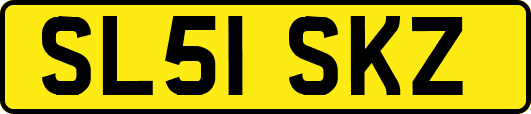 SL51 SKZ